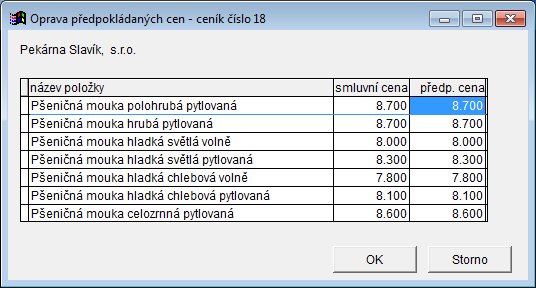 Oprava předpokládaných cen - ceník číslo 18

Pekárna Slavík, s.r.o.

| název položky | smluvní cena | předp. cena |
|---|---|---|
| Pšeničná mouka polohrubá pytlovaná | 8.700 | 8.700 |
| Pšeničná mouka hrubá pytlovaná | 8.700 | 8.700 |
| Pšeničná mouka hladká světlá volně | 8.000 | 8.000 |
| Pšeničná mouka hladká světlá pytlovaná | 8.300 | 8.300 |
| Pšeničná mouka hladká chlebová volně | 7.800 | 7.800 |
| Pšeničná mouka hladká chlebová pytlovaná | 8.100 | 8.100 |
| Pšeničná mouka celozrnná pytlovaná | 8.600 | 8.600 |

OK

Storno